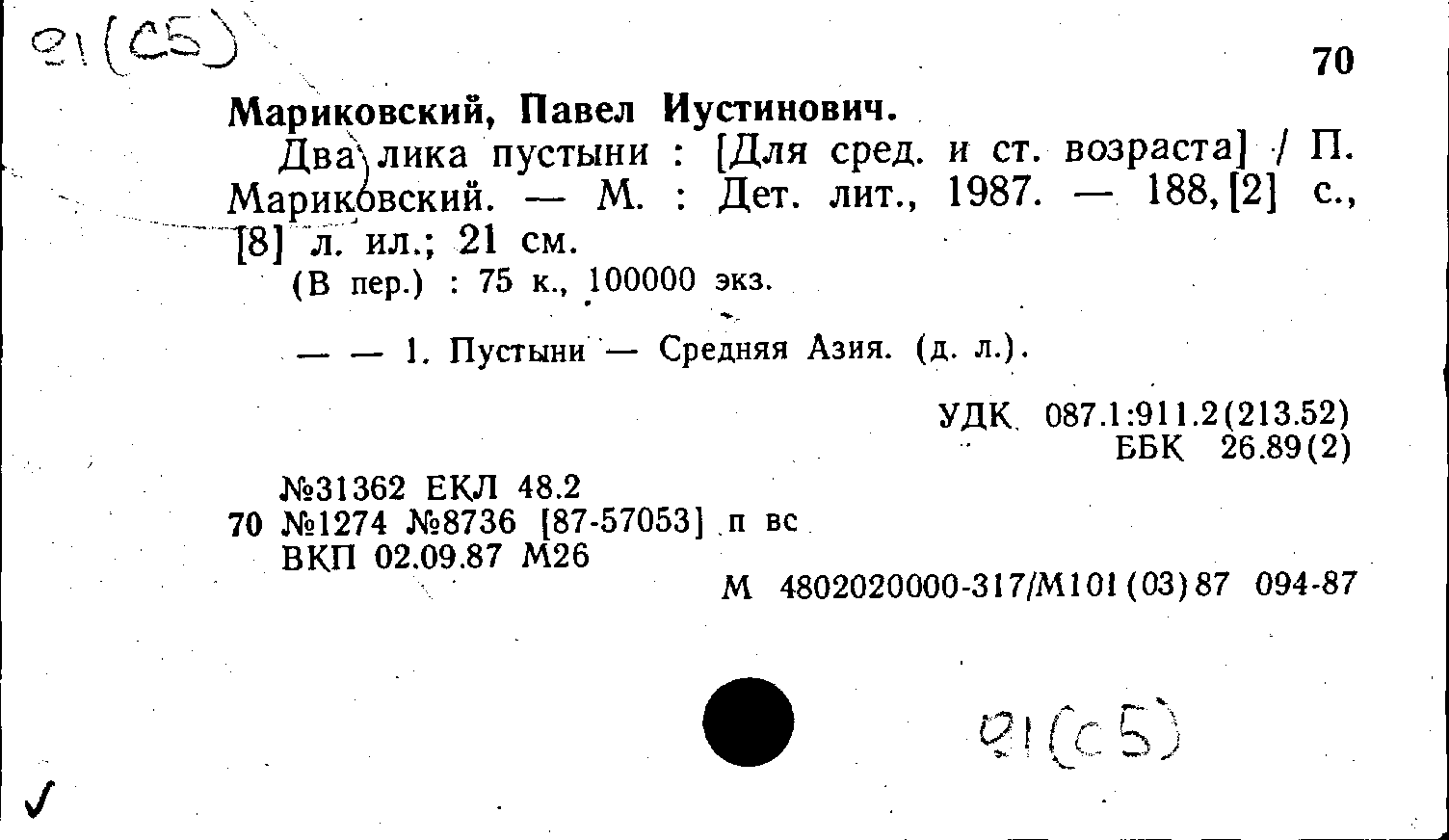 91(С5)

70

Мариковский, Павел Иустинович.

Два лика пустыни : [Для сред. и ст. возраста] / П. Мариковский. — М. : Дет. лит., 1987. — 188, [2] с., [8] л. ил.; 21 см.

(В пер.) : 75 к., 100000 экз.

— — 1. Пустыни — Средняя Азия. (д. л.).

УДК 087.1:911.2(213.52)
ББК 26.89(2)

№31362 ЕКЛ 48.2
70 №1274 №8736 [87-57053] п вс
ВКП 02.09.87 М26

М 4802020000-317/М101(03)87 094-87

91(С5)

✓